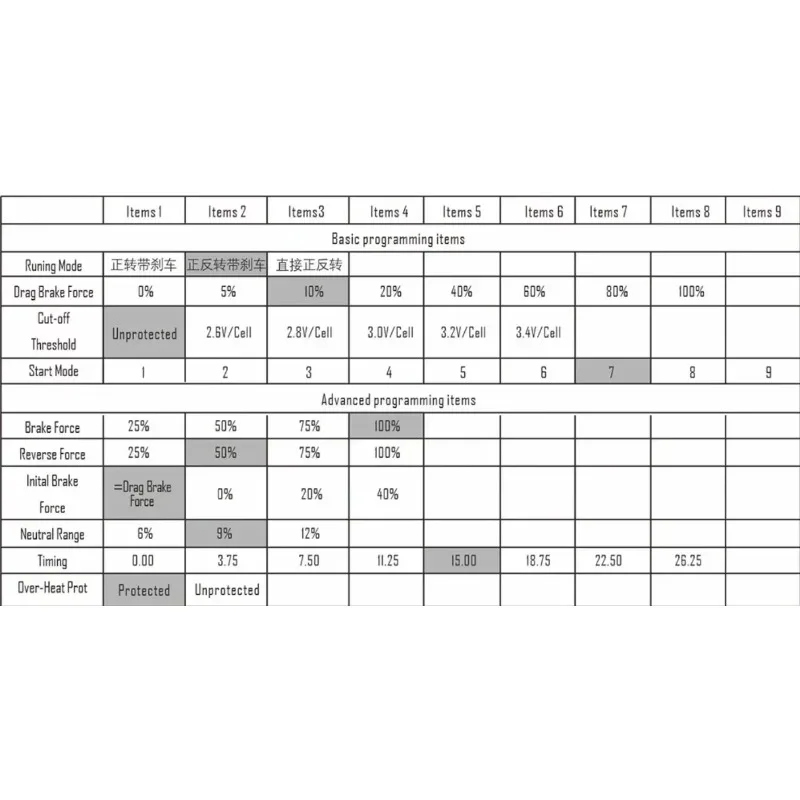 | | Items 1 | Items 2 | Items3 | Items 4 | Items 5 | Items 6 | Items 7 | Items 8 | Items 9 |
|---|---|---|---|---|---|---|---|---|---|
| Basic programming items | | | | | | | | | |
| Runing Mode | 正转带刹车 | 正反转带刹车 | 直接正反转 | | | | | | |
| Drag Brake Force | 0% | 5% | 10% | 20% | 40% | 60% | 80% | 100% | |
| Cut-off Threshold | Unprotected | 2.6V/Cell | 2.8V/Cell | 3.0V/Cell | 3.2V/Cell | 3.4V/Cell | | | |
| Start Mode | 1 | 2 | 3 | 4 | 5 | 6 | 7 | 8 | 9 |
| Advanced programming items | | | | | | | | | |
| Brake Force | 25% | 50% | 75% | 100% | | | | | |
| Reverse Force | 25% | 50% | 75% | 100% | | | | | |
| Inital Brake Force | =Drag Brake Force | 0% | 20% | 40% | | | | | |
| Neutral Range | 6% | 9% | 12% | | | | | | |
| Timing | 0.00 | 3.75 | 7.50 | 11.25 | 15.00 | 18.75 | 22.50 | 26.25 | |
| Over-Heat Prot | Protected | Unprotected | | | | | | | |